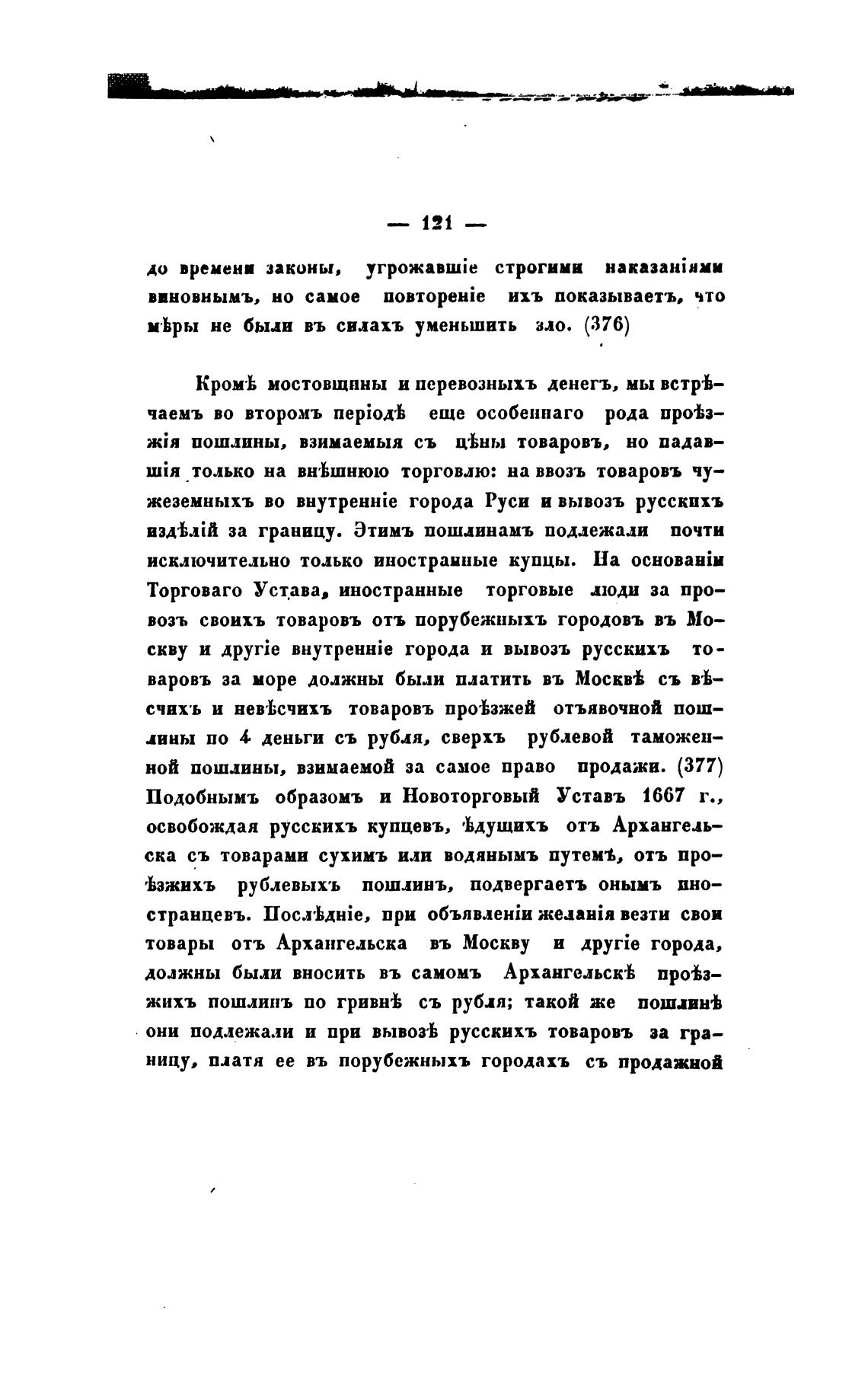 — 121 —

до времени законы, угрожавшіе строгими наказаніями виновнымъ, но самое повтореніе ихъ показываетъ, что мѣры не были въ силахъ уменьшить зло. (376)

Кромѣ мостовщины и перевозныхъ денегъ, мы встрѣчаемъ во второмъ періодѣ еще особеннаго рода проѣзжія пошлины, взимаемыя съ цѣны товаровъ, но падавшія только на внѣшнюю торговлю: на ввозъ товаровъ чужеземныхъ во внутренніе города Руси и вывозъ русскихъ издѣлій за границу. Этимъ пошлинамъ подлежали почти исключительно только иностранные купцы. На основаніи Торговаго Устава, иностранные торговые люди за провозъ своихъ товаровъ отъ порубежныхъ городовъ въ Москву и другіе внутренніе города и вывозъ русскихъ товаровъ за море должны были платить въ Москвѣ съ вѣсчихъ и невѣсчихъ товаровъ проѣзжей отъявочной пошлины по 4 деньги съ рубля, сверхъ рублевой таможенной пошлины, взимаемой за самое право продажи. (377) Подобнымъ образомъ и Новоторговый Уставъ 1667 г., освобождая русскихъ купцевъ, ѣдущихъ отъ Архангельска съ товарами сухимъ или водянымъ путемъ, отъ проѣзжихъ рублевыхъ пошлинъ, подвергаетъ онымъ иностранцевъ. Послѣдніе, при объявленіи желанія везти свои товары отъ Архангельска въ Москву и другіе города, должны были вносить въ самомъ Архангельскѣ проѣзжихъ пошлинъ по гривнѣ съ рубля; такой же пошлинѣ они подлежали и при вывозѣ русскихъ товаровъ за границу, платя ее въ порубежныхъ городахъ съ продажной